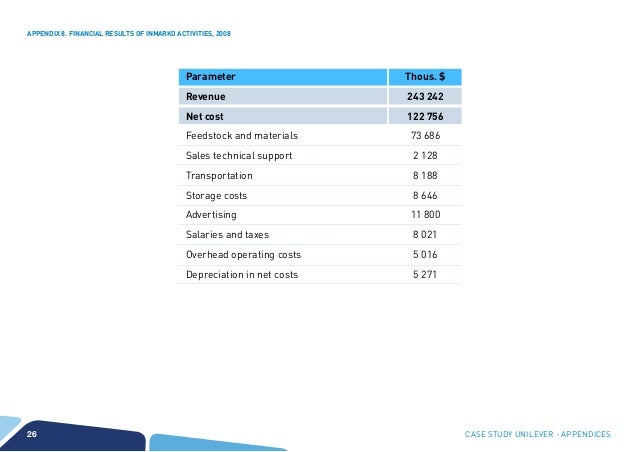 APPENDIX 8. FINANCIAL RESULTS OF INMARKO ACTIVITIES, 2008

| Parameter | Thous. $ |
|---|---|
| Revenue | 243 242 |
| Net cost | 122 756 |
| Feedstock and materials | 73 686 |
| Sales technical support | 2 128 |
| Transportation | 8 188 |
| Storage costs | 8 646 |
| Advertising | 11 800 |
| Salaries and taxes | 8 021 |
| Overhead operating costs | 5 016 |
| Depreciation in net costs | 5 271 |

26

CASE STUDY UNILEVER - APPENDICES